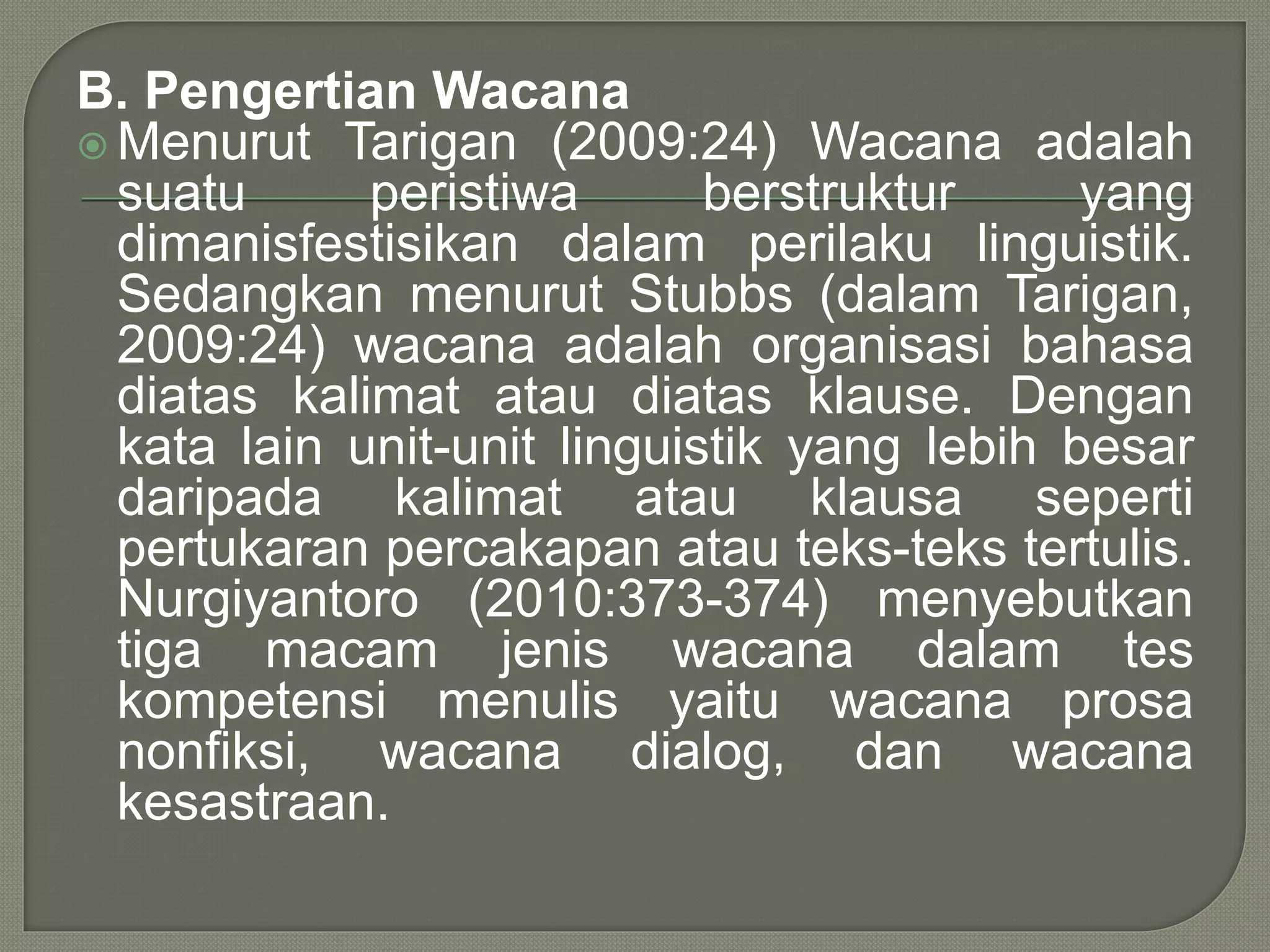 B. Pengertian Wacana

• Menurut Tarigan (2009:24) Wacana adalah suatu peristiwa berstruktur yang dimanisfestisikan dalam perilaku linguistik. Sedangkan menurut Stubbs (dalam Tarigan, 2009:24) wacana adalah organisasi bahasa diatas kalimat atau diatas klause. Dengan kata lain unit-unit linguistik yang lebih besar daripada kalimat atau klausa seperti pertukaran percakapan atau teks-teks tertulis. Nurgiyantoro (2010:373-374) menyebutkan tiga macam jenis wacana dalam tes kompetensi menulis yaitu wacana prosa nonfiksi, wacana dialog, dan wacana kesastraan.